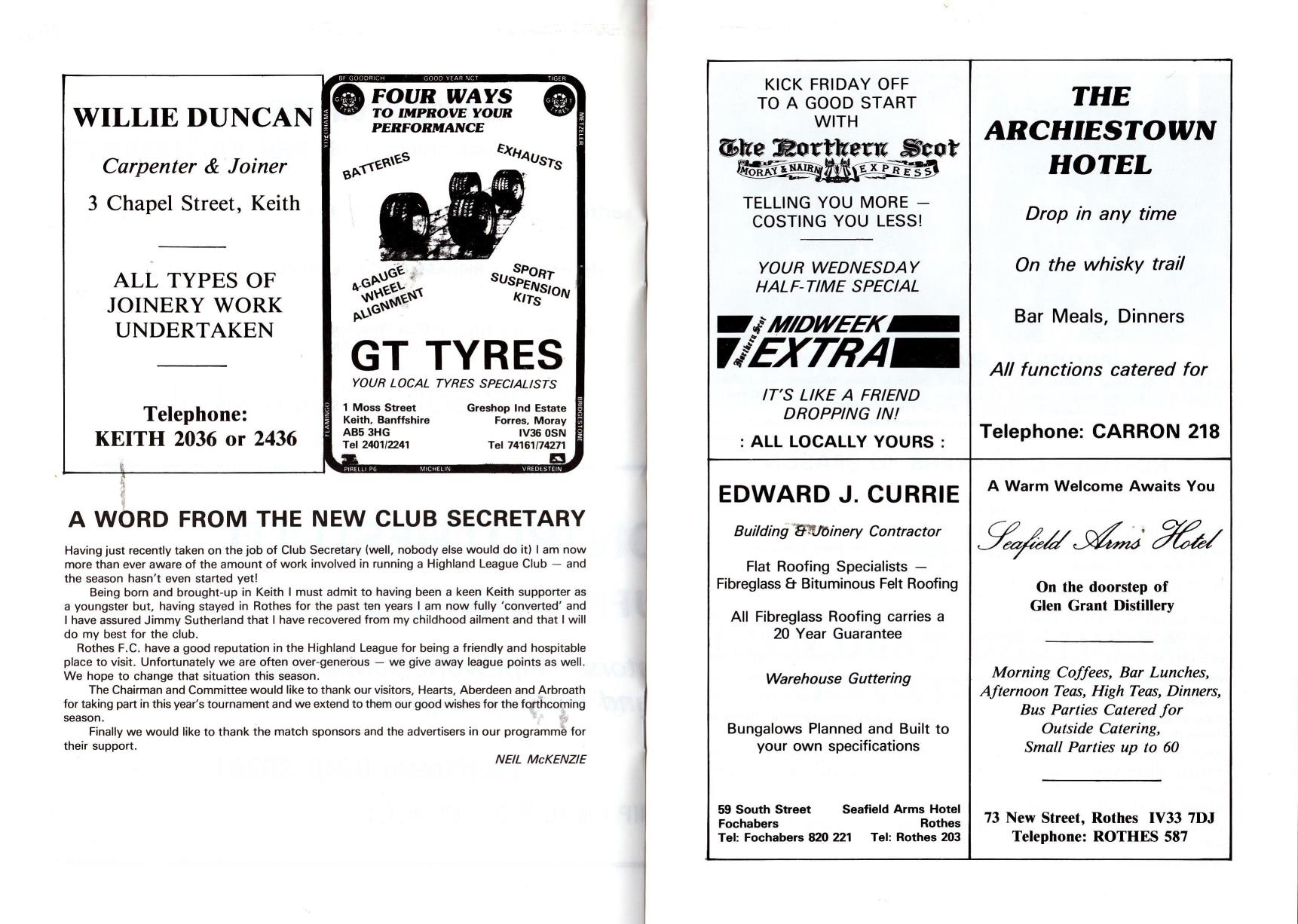 WILLIE DUNCAN

Carpenter & Joiner

3 Chapel Street, Keith

ALL TYPES OF JOINERY WORK UNDERTAKEN

Telephone:
KEITH 2036 or 2436

BF GOODRICH GOOD YEAR NCT TIGER

YOKOHAMA METZELER

FOUR WAYS
TO IMPROVE YOUR PERFORMANCE

BATTERIES EXHAUSTS

4-GAUGE WHEEL ALIGNMENT

SPORT SUSPENSION KITS

GT TYRES
YOUR LOCAL TYRES SPECIALISTS

1 Moss Street
Keith, Banffshire
AB5 3HG
Tel 2401/2241

Greshop Ind Estate
Forres, Moray
IV36 0SN
Tel 74161/74271

FLAMINGO BRIDGESTONE

PIRELLI P6 MICHELIN VREDESTEIN

A WORD FROM THE NEW CLUB SECRETARY

Having just recently taken on the job of Club Secretary (well, nobody else would do it) I am now more than ever aware of the amount of work involved in running a Highland League Club — and the season hasn't even started yet!

Being born and brought-up in Keith I must admit to having been a keen Keith supporter as a youngster but, having stayed in Rothes for the past ten years I am now fully 'converted' and I have assured Jimmy Sutherland that I have recovered from my childhood ailment and that I will do my best for the club.

Rothes F.C. have a good reputation in the Highland League for being a friendly and hospitable place to visit. Unfortunately we are often over-generous — we give away league points as well. We hope to change that situation this season.

The Chairman and Committee would like to thank our visitors, Hearts, Aberdeen and Arbroath for taking part in this year's tournament and we extend to them our good wishes for the forthcoming season.

Finally we would like to thank the match sponsors and the advertisers in our programme for their support.

NEIL McKENZIE

KICK FRIDAY OFF TO A GOOD START WITH

The Northern Scot
MORAY & NAIRN EXPRESS

TELLING YOU MORE — COSTING YOU LESS!

YOUR WEDNESDAY HALF-TIME SPECIAL

Northern Scot MIDWEEK EXTRA

IT'S LIKE A FRIEND DROPPING IN!

: ALL LOCALLY YOURS :

THE ARCHIESTOWN HOTEL

Drop in any time

On the whisky trail

Bar Meals, Dinners

All functions catered for

Telephone: CARRON 218

EDWARD J. CURRIE

Building & Joinery Contractor

Flat Roofing Specialists — Fibreglass & Bituminous Felt Roofing

All Fibreglass Roofing carries a 20 Year Guarantee

Warehouse Guttering

Bungalows Planned and Built to your own specifications

59 South Street
Fochabers
Tel: Fochabers 820 221

Seafield Arms Hotel
Rothes
Tel: Rothes 203

A Warm Welcome Awaits You

Seafield Arms Hotel

On the doorstep of Glen Grant Distillery

Morning Coffees, Bar Lunches, Afternoon Teas, High Teas, Dinners, Bus Parties Catered for Outside Catering, Small Parties up to 60

73 New Street, Rothes IV33 7DJ
Telephone: ROTHES 587